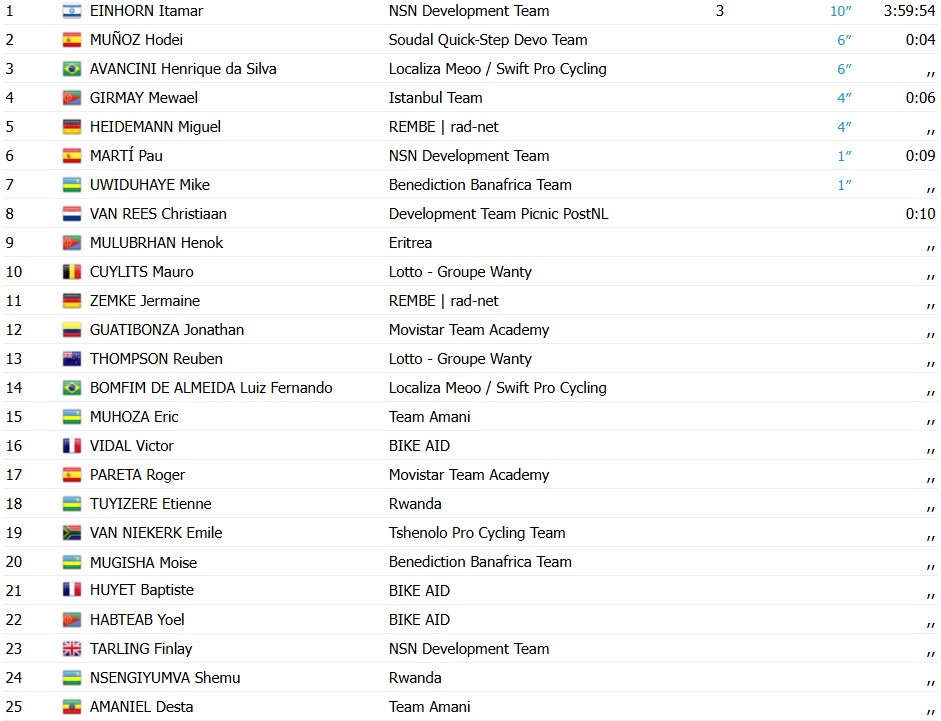 | 1 | EINHORN Itamar | NSN Development Team | 3 | 10″ | 3:59:54 |
|---|---|---|---|---|---|
| 2 | MUÑOZ Hodei | Soudal Quick-Step Devo Team | | 6″ | 0:04 |
| 3 | AVANCINI Henrique da Silva | Localiza Meoo / Swift Pro Cycling | | 6″ | ,, |
| 4 | GIRMAY Mewael | Istanbul Team | | 4″ | 0:06 |
| 5 | HEIDEMANN Miguel | REMBE \| rad-net | | 4″ | ,, |
| 6 | MARTÍ Pau | NSN Development Team | | 1″ | 0:09 |
| 7 | UWIDUHAYE Mike | Benediction Banafrica Team | | 1″ | ,, |
| 8 | VAN REES Christiaan | Development Team Picnic PostNL | | | 0:10 |
| 9 | MULUBRHAN Henok | Eritrea | | | ,, |
| 10 | CUYLITS Mauro | Lotto - Groupe Wanty | | | ,, |
| 11 | ZEMKE Jermaine | REMBE \| rad-net | | | ,, |
| 12 | GUATIBONZA Jonathan | Movistar Team Academy | | | ,, |
| 13 | THOMPSON Reuben | Lotto - Groupe Wanty | | | ,, |
| 14 | BOMFIM DE ALMEIDA Luiz Fernando | Localiza Meoo / Swift Pro Cycling | | | ,, |
| 15 | MUHOZA Eric | Team Amani | | | ,, |
| 16 | VIDAL Victor | BIKE AID | | | ,, |
| 17 | PARETA Roger | Movistar Team Academy | | | ,, |
| 18 | TUYIZERE Etienne | Rwanda | | | ,, |
| 19 | VAN NIEKERK Emile | Tshenolo Pro Cycling Team | | | ,, |
| 20 | MUGISHA Moise | Benediction Banafrica Team | | | ,, |
| 21 | HUYET Baptiste | BIKE AID | | | ,, |
| 22 | HABTEAB Yoel | BIKE AID | | | ,, |
| 23 | TARLING Finlay | NSN Development Team | | | ,, |
| 24 | NSENGIYUMVA Shemu | Rwanda | | | ,, |
| 25 | AMANIEL Desta | Team Amani | | | ,, |